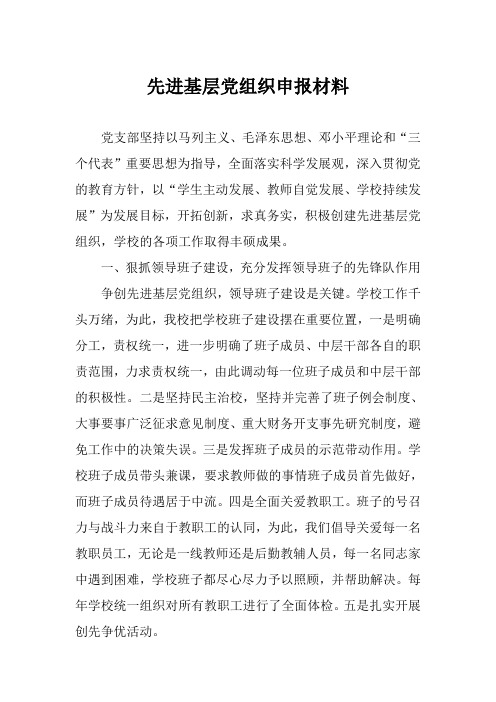 先进基层党组织申报材料

党支部坚持以马列主义、毛泽东思想、邓小平理论和“三个代表”重要思想为指导，全面落实科学发展观，深入贯彻党的教育方针，以“学生主动发展、教师自觉发展、学校持续发展”为发展目标，开拓创新，求真务实，积极创建先进基层党组织，学校的各项工作取得丰硕成果。

一、狠抓领导班子建设，充分发挥领导班子的先锋队作用

争创先进基层党组织，领导班子建设是关键。学校工作千头万绪，为此，我校把学校班子建设摆在重要位置，一是明确分工，责权统一，进一步明确了班子成员、中层干部各自的职责范围，力求责权统一，由此调动每一位班子成员和中层干部的积极性。二是坚持民主治校，坚持并完善了班子例会制度、大事要事广泛征求意见制度、重大财务开支事先研究制度，避免工作中的决策失误。三是发挥班子成员的示范带动作用。学校班子成员带头兼课，要求教师做的事情班子成员首先做好，而班子成员待遇居于中流。四是全面关爱教职工。班子的号召力与战斗力来自于教职工的认同，为此，我们倡导关爱每一名教职员工，无论是一线教师还是后勤教辅人员，每一名同志家中遇到困难，学校班子都尽心尽力予以照顾，并帮助解决。每年学校统一组织对所有教职工进行了全面体检。五是扎实开展创先争优活动。